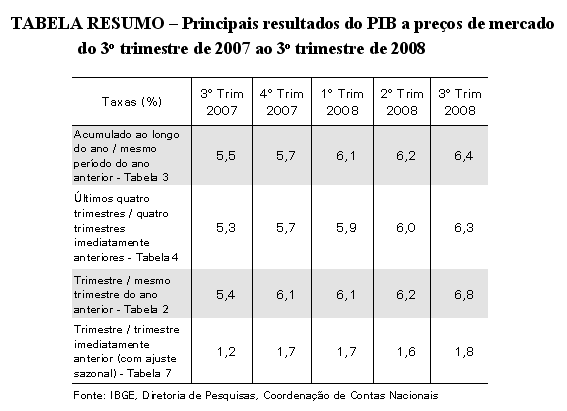 TABELA RESUMO – Principais resultados do PIB a preços de mercado do 3º trimestre de 2007 ao 3º trimestre de 2008

| Taxas (%) | 3º Trim 2007 | 4º Trim 2007 | 1º Trim 2008 | 2º Trim 2008 | 3º Trim 2008 |
|---|---|---|---|---|---|
| Acumulado ao longo do ano / mesmo período do ano anterior - Tabela 3 | 5,5 | 5,7 | 6,1 | 6,2 | 6,4 |
| Últimos quatro trimestres / quatro trimestres imediatamente anteriores - Tabela 4 | 5,3 | 5,7 | 5,9 | 6,0 | 6,3 |
| Trimestre / mesmo trimestre do ano anterior - Tabela 2 | 5,4 | 6,1 | 6,1 | 6,2 | 6,8 |
| Trimestre / trimestre imediatamente anterior (com ajuste sazonal) - Tabela 7 | 1,2 | 1,7 | 1,7 | 1,6 | 1,8 |

Fonte: IBGE, Diretoria de Pesquisas, Coordenação de Contas Nacionais